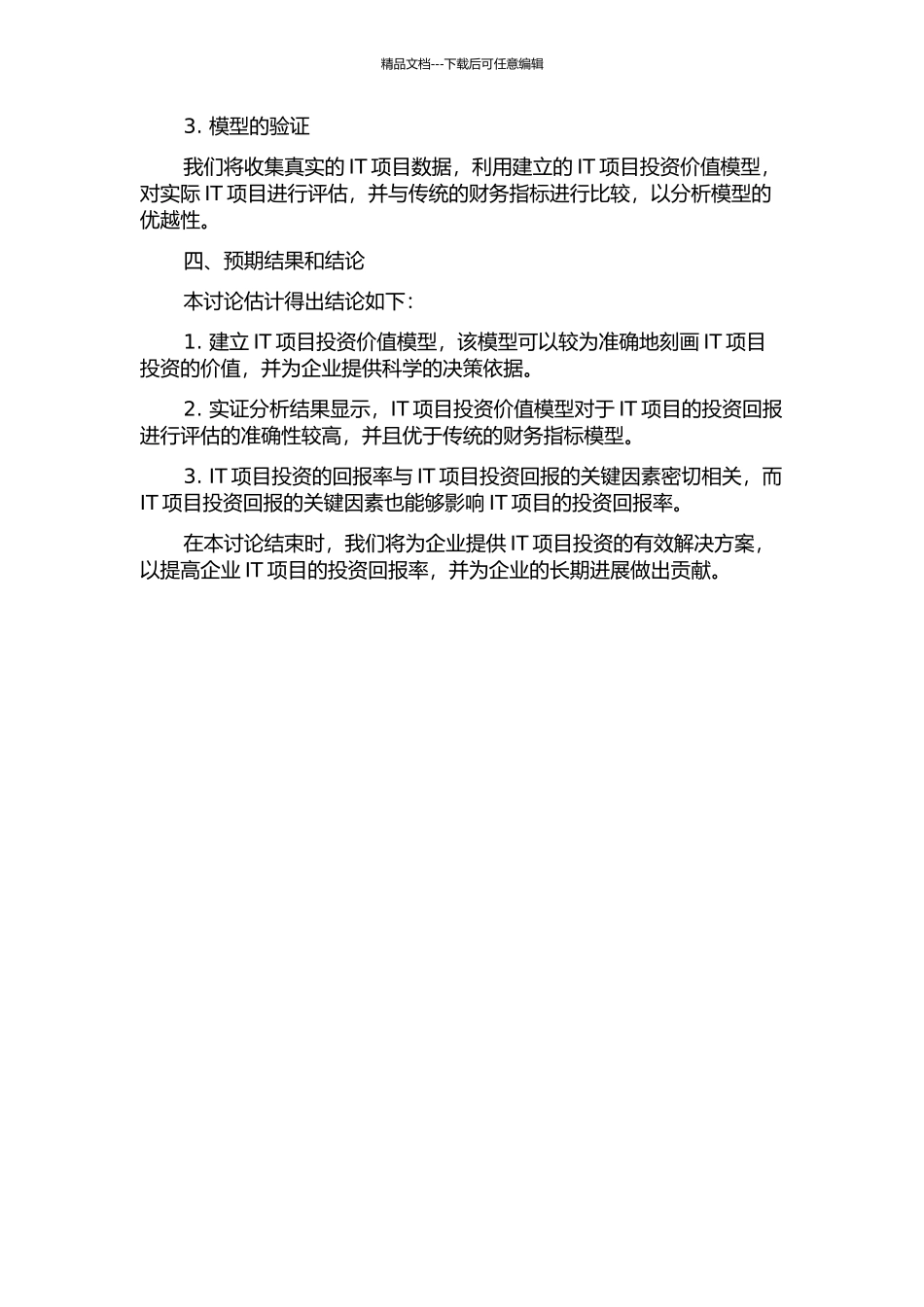 精品文档---下载后可任意编辑

3. 模型的验证

我们将收集真实的 IT 项目数据，利用建立的 IT 项目投资价值模型，对实际 IT 项目进行评估，并与传统的财务指标进行比较，以分析模型的优越性。

四、预期结果和结论

本讨论估计得出结论如下：

1. 建立 IT 项目投资价值模型，该模型可以较为准确地刻画 IT 项目投资的价值，并为企业提供科学的决策依据。

2. 实证分析结果显示，IT 项目投资价值模型对于 IT 项目的投资回报进行评估的准确性较高，并且优于传统的财务指标模型。

3. IT 项目投资的回报率与 IT 项目投资回报的关键因素密切相关，而 IT 项目投资回报的关键因素也能够影响 IT 项目的投资回报率。

在本讨论结束时，我们将为企业提供 IT 项目投资的有效解决方案，以提高企业 IT 项目的投资回报率，并为企业的长期进展做出贡献。